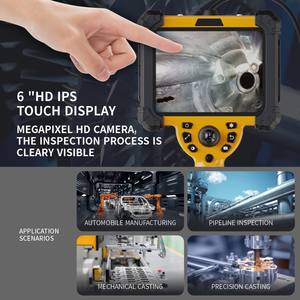 6 "HD IPS TOUCH DISPLAY

MEGAPIXEL HD CAMERA, THE INSPECTION PROCESS IS CLEARY VISIBLE

APPLICATION SCENARIOS

AUTOMOBILE MANUFACTURING

PIPELINE INSPECTION

MECHANICAL CASTING

PRECISION CASTING